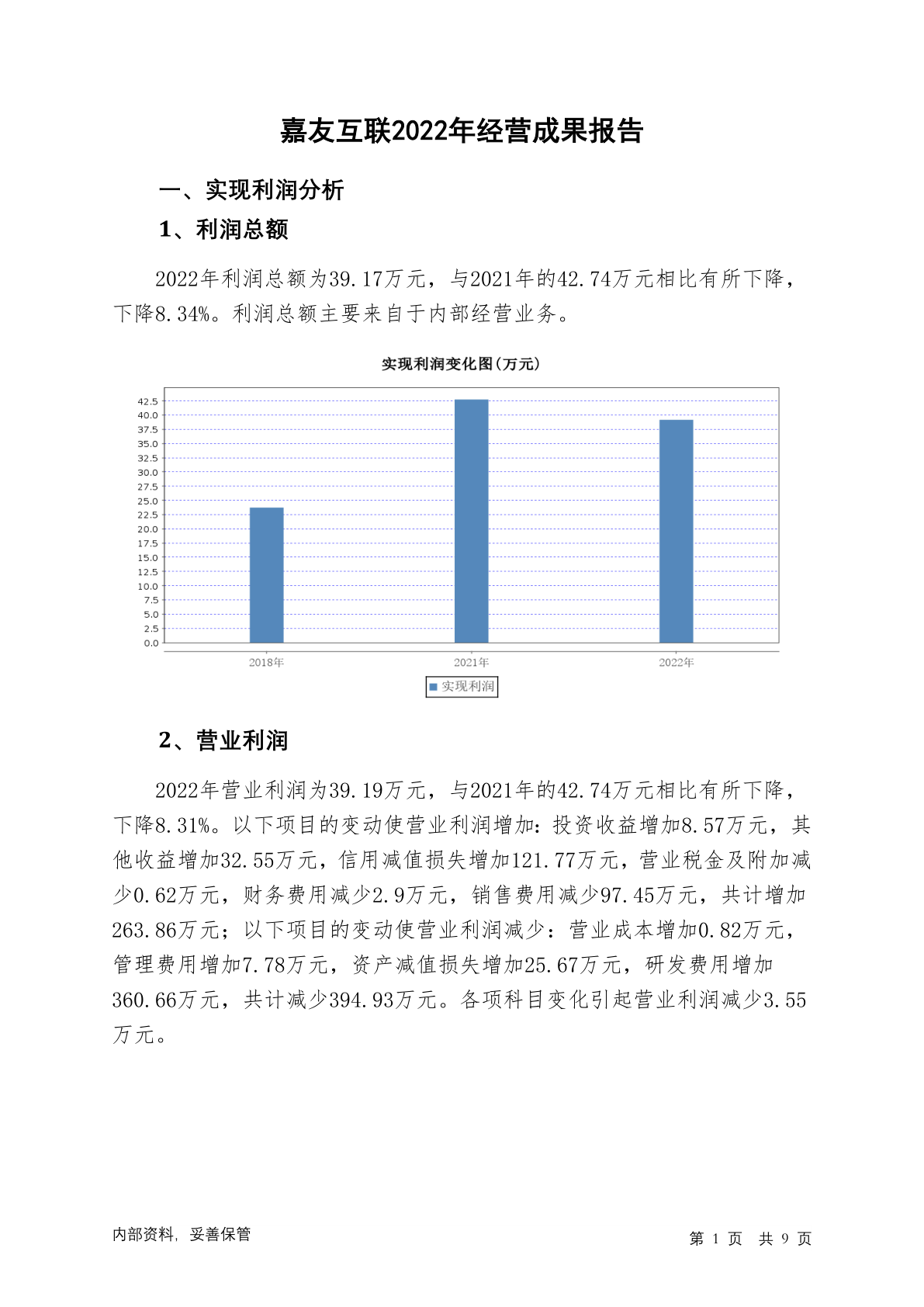 嘉友互联2022年经营成果报告

一、实现利润分析

1、利润总额

2022年利润总额为39.17万元，与2021年的42.74万元相比有所下降，下降8.34%。利润总额主要来自于内部经营业务。

实现利润变化图(万元)

42.5
40.0
37.5
35.0
32.5
30.0
27.5
25.0
22.5
20.0
17.5
15.0
12.5
10.0
7.5
5.0
2.5
0.0

2018年
2021年
2022年

实现利润

2、营业利润

2022年营业利润为39.19万元，与2021年的42.74万元相比有所下降，下降8.31%。以下项目的变动使营业利润增加：投资收益增加8.57万元，其他收益增加32.55万元，信用减值损失增加121.77万元，营业税金及附加减少0.62万元，财务费用减少2.9万元，销售费用减少97.45万元，共计增加263.86万元；以下项目的变动使营业利润减少：营业成本增加0.82万元，管理费用增加7.78万元，资产减值损失增加25.67万元，研发费用增加360.66万元，共计减少394.93万元。各项科目变化引起营业利润减少3.55万元。

内部资料，妥善保管

第 1 页 共 9 页